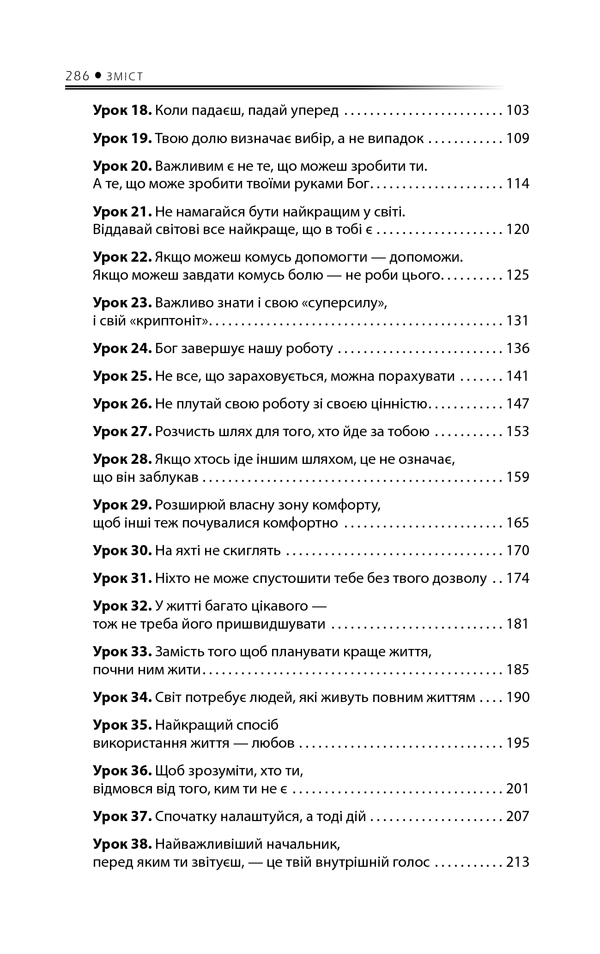 286 • ЗМІСТ

Урок 18. Коли падаєш, падай уперед 103

Урок 19. Твою долю визначає вибір, а не випадок 109

Урок 20. Важливим є не те, що можеш зробити ти. А те, що може зробити твоїми руками Бог 114

Урок 21. Не намагайся бути найкращим у світі. Віддавай світові все найкраще, що в тобі є 120

Урок 22. Якщо можеш комусь допомогти — допоможи. Якщо можеш завдати комусь болю — не роби цього 125

Урок 23. Важливо знати і свою «суперсилу», і свій «криптоніт» 131

Урок 24. Бог завершує нашу роботу 136

Урок 25. Не все, що зараховується, можна порахувати 141

Урок 26. Не плутай свою роботу зі своєю цінністю 147

Урок 27. Розчисть шлях для того, хто йде за тобою 153

Урок 28. Якщо хтось іде іншим шляхом, це не означає, що він заблукав 159

Урок 29. Розширюй власну зону комфорту, щоб інші теж почувалися комфортно 165

Урок 30. На яхті не скиглять 170

Урок 31. Ніхто не може спустошити тебе без твого дозволу 174

Урок 32. У житті багато цікавого — тож не треба його пришвидшувати 181

Урок 33. Замість того щоб планувати краще життя, почни ним жити 185

Урок 34. Світ потребує людей, які живуть повним життям 190

Урок 35. Найкращий спосіб використання життя — любов 195

Урок 36. Щоб зрозуміти, хто ти, відмовся від того, ким ти не є 201

Урок 37. Спочатку налаштуйся, а тоді дій 207

Урок 38. Найважливіший начальник, перед яким ти звітуєш, — це твій внутрішній голос 213